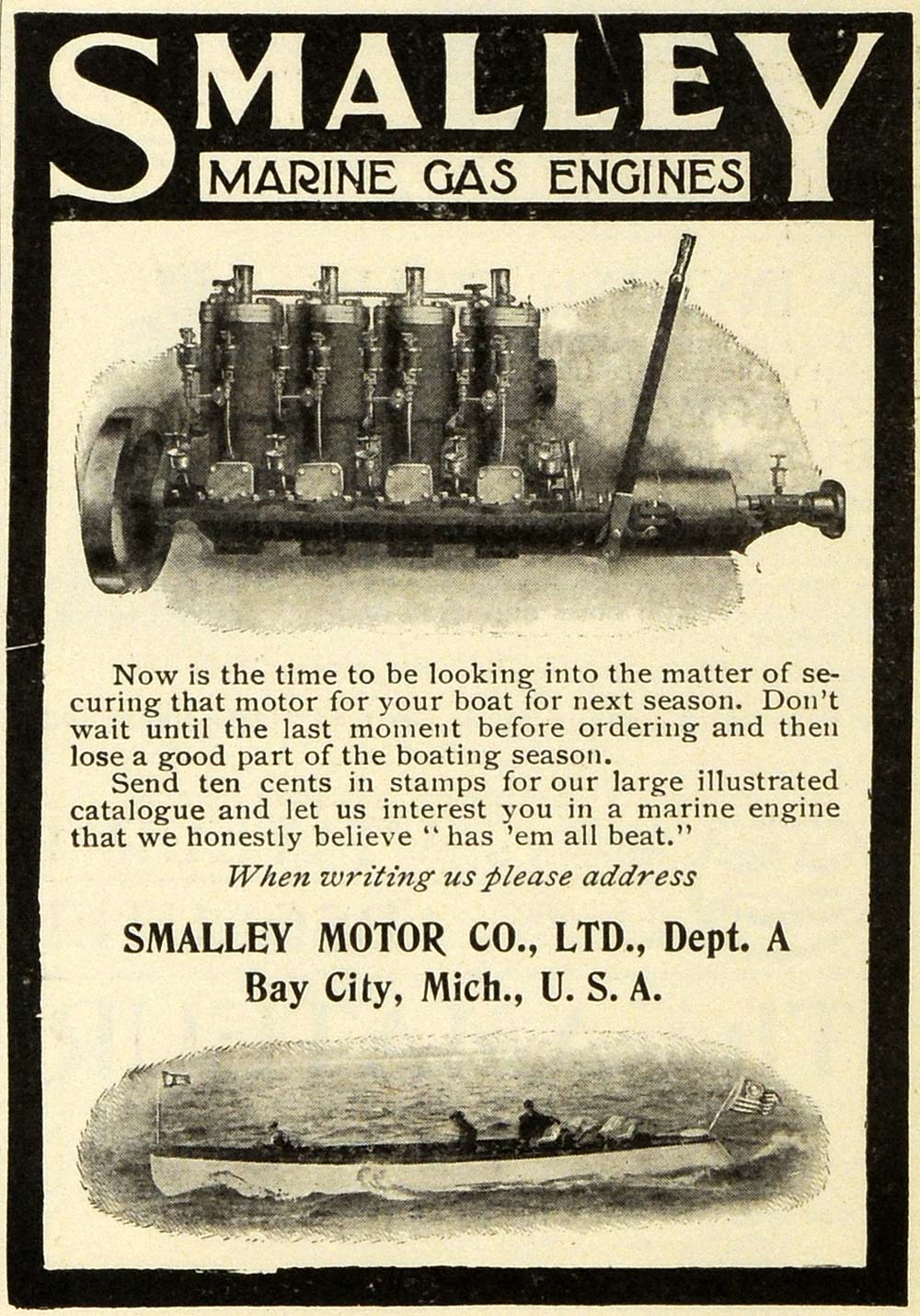 SMALLEY
MARINE GAS ENGINES

Now is the time to be looking into the matter of securing that motor for your boat for next season. Don't wait until the last moment before ordering and then lose a good part of the boating season.

Send ten cents in stamps for our large illustrated catalogue and let us interest you in a marine engine that we honestly believe "has 'em all beat."

When writing us please address

SMALLEY MOTOR CO., LTD., Dept. A
Bay City, Mich., U. S. A.